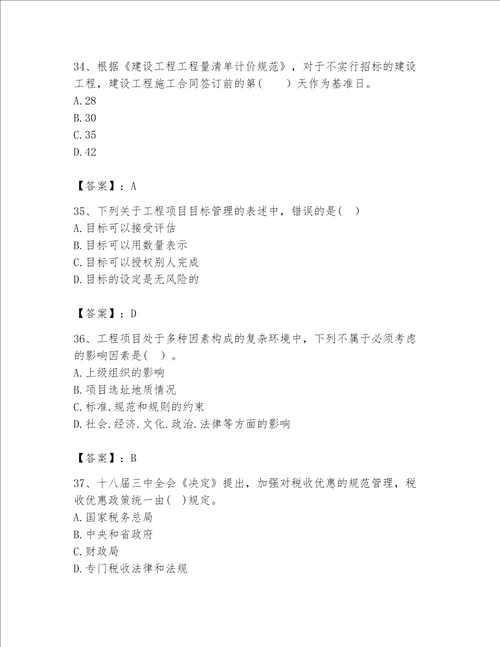 34、根据《建设工程工程量清单计价规范》，对于不实行招标的建设工程，建设工程施工合同签订前的第(　　)天作为基准日。
A.28
B.30
C.35
D.42

【答案】：A

35、下列关于工程项目目标管理的表述中，错误的是(  )
A.目标可以接受评估
B.目标可以用数量表示
C.目标可以授权别人完成
D.目标的设定是无风险的

【答案】：D

36、工程项目处于多种因素构成的复杂环境中，下列不属于必须考虑的影响因素是(  )。
A.上级组织的影响
B.项目选址地质情况
C.标准.规范和规则的约束
D.社会.经济.文化.政治.法律等方面的影响

【答案】：B

37、十八届三中全会《决定》提出，加强对税收优惠的规范管理，税收优惠政策统一由(  )规定。
A.国家税务总局
B.中央和省政府
C.财政局
D.专门税收法律和法规